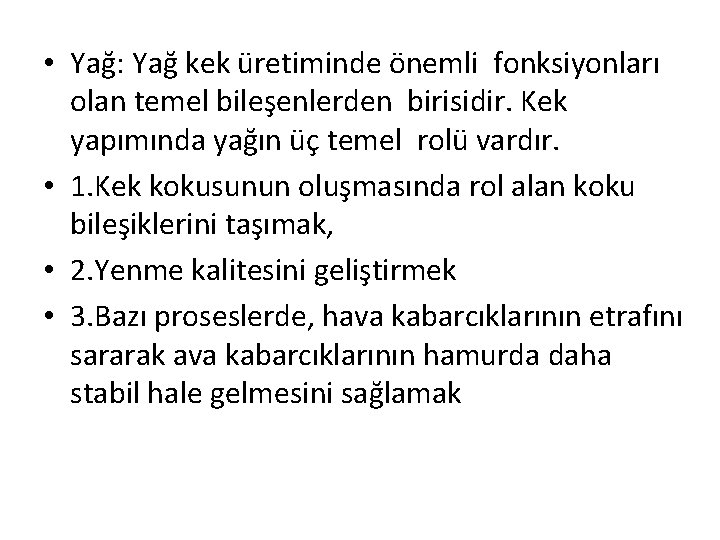 • Yağ: Yağ kek üretiminde önemli fonksiyonları olan temel bileşenlerden birisidir. Kek yapımında yağın üç temel rolü vardır.

• 1.Kek kokusunun oluşmasında rol alan koku bileşiklerini taşımak,

• 2.Yenme kalitesini geliştirmek

• 3.Bazı proseslerde, hava kabarcıklarının etrafını sararak ava kabarcıklarının hamurda daha stabil hale gelmesini sağlamak